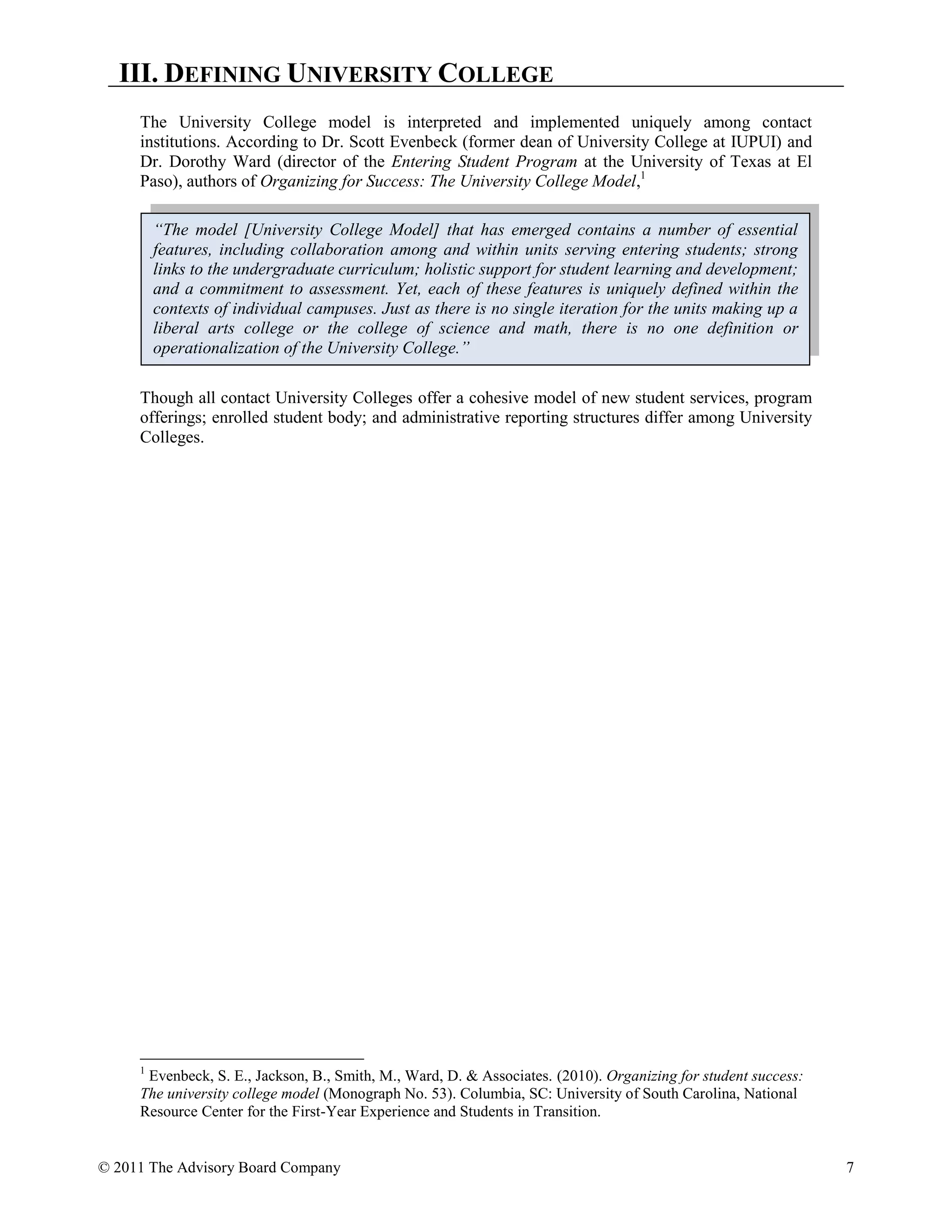 III. DEFINING UNIVERSITY COLLEGE

The University College model is interpreted and implemented uniquely among contact institutions. According to Dr. Scott Evenbeck (former dean of University College at IUPUI) and Dr. Dorothy Ward (director of the Entering Student Program at the University of Texas at El Paso), authors of Organizing for Success: The University College Model,$^1$

“The model [University College Model] that has emerged contains a number of essential features, including collaboration among and within units serving entering students; strong links to the undergraduate curriculum; holistic support for student learning and development; and a commitment to assessment. Yet, each of these features is uniquely defined within the contexts of individual campuses. Just as there is no single iteration for the units making up a liberal arts college or the college of science and math, there is no one definition or operationalization of the University College.”

Though all contact University Colleges offer a cohesive model of new student services, program offerings; enrolled student body; and administrative reporting structures differ among University Colleges.

$^1$ Evenbeck, S. E., Jackson, B., Smith, M., Ward, D. & Associates. (2010). Organizing for student success: The university college model (Monograph No. 53). Columbia, SC: University of South Carolina, National Resource Center for the First-Year Experience and Students in Transition.

© 2011 The Advisory Board Company 7